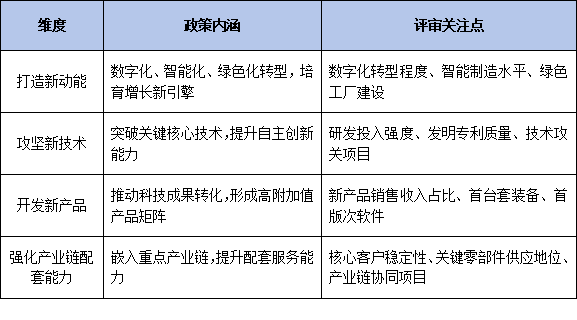 | 维度 | 政策内涵 | 评审关注点 |
|---|---|---|
| 打造新动能 | 数字化、智能化、绿色化转型，培育增长新引擎 | 数字化转型程度、智能制造水平、绿色工厂建设 |
| 攻坚新技术 | 突破关键核心技术，提升自主创新能力 | 研发投入强度、发明专利质量、技术攻关项目 |
| 开发新产品 | 推动科技成果转化，形成高附加值产品矩阵 | 新产品销售收入占比、首台套装备、首版次软件 |
| 强化产业链配套能力 | 嵌入重点产业链，提升配套服务能力 | 核心客户稳定性、关键零部件供应地位、产业链协同项目 |